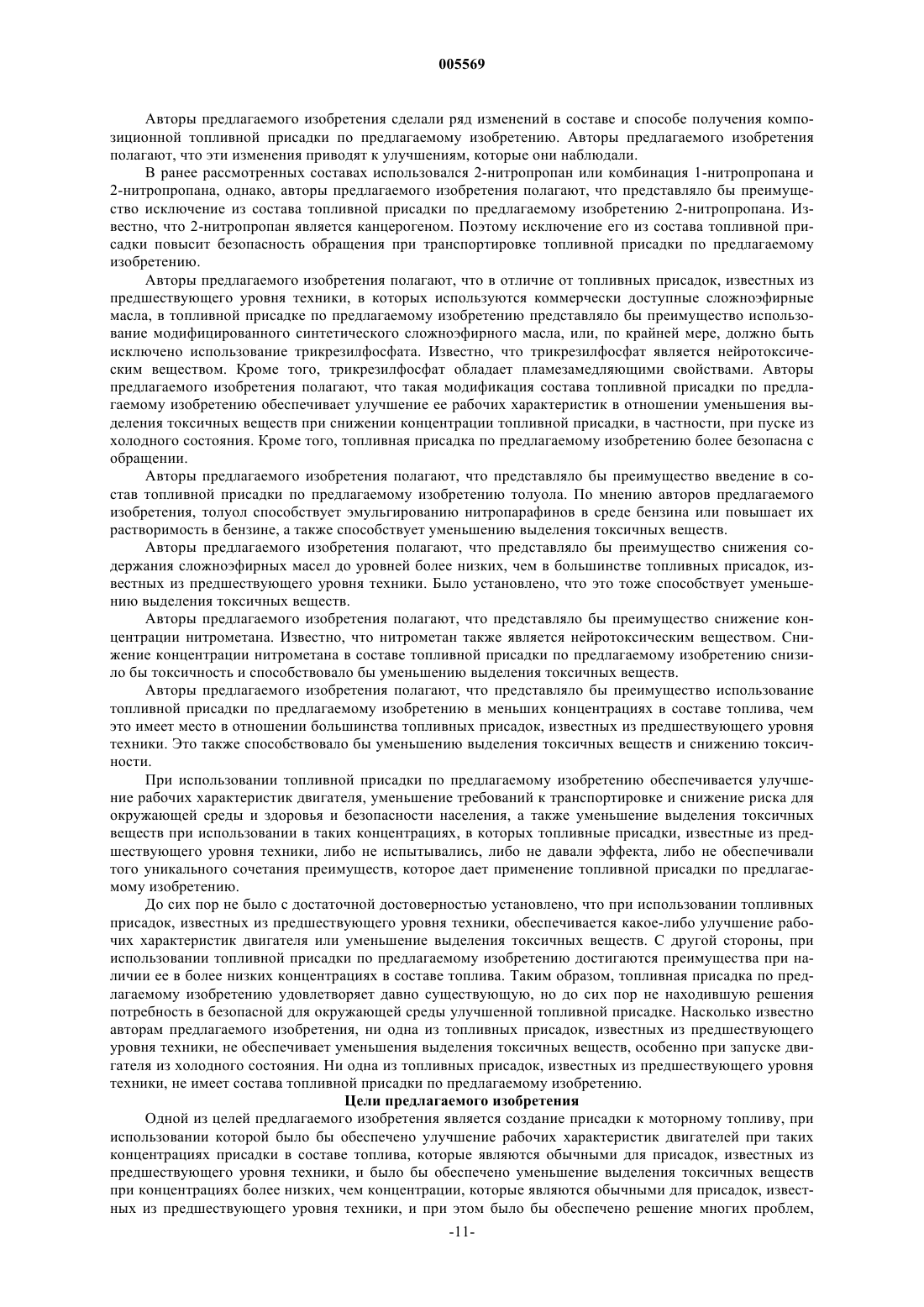 005569

Авторы предлагаемого изобретения сделали ряд изменений в составе и способе получения композиционной топливной присадки по предлагаемому изобретению. Авторы предлагаемого изобретения полагают, что эти изменения приводят к улучшениям, которые они наблюдали.

В ранее рассмотренных составах использовался 2-нитропропан или комбинация 1-нитропропана и 2-нитропропана, однако, авторы предлагаемого изобретения полагают, что представляло бы преимущество исключение из состава топливной присадки по предлагаемому изобретению 2-нитропропана. Известно, что 2-нитропропан является канцерогеном. Поэтому исключение его из состава топливной присадки повысит безопасность обращения при транспортировке топливной присадки по предлагаемому изобретению.

Авторы предлагаемого изобретения полагают, что в отличие от топливных присадок, известных из предшествующего уровня техники, в которых используются коммерчески доступные сложноэфирные масла, в топливной присадке по предлагаемому изобретению представляло бы преимущество использование модифицированного синтетического сложноэфирного масла, или, по крайней мере, должно быть исключено использование трикрезилфосфата. Известно, что трикрезилфосфат является нейротоксическим веществом. Кроме того, трикрезилфосфат обладает пламезамедляющими свойствами. Авторы предлагаемого изобретения полагают, что такая модификация состава топливной присадки по предлагаемому изобретению обеспечивает улучшение ее рабочих характеристик в отношении уменьшения выделения токсичных веществ при снижении концентрации топливной присадки, в частности, при пуске из холодного состояния. Кроме того, топливная присадка по предлагаемому изобретению более безопасна с обращении.

Авторы предлагаемого изобретения полагают, что представляло бы преимущество введение в состав топливной присадки по предлагаемому изобретению толуола. По мнению авторов предлагаемого изобретения, толуол способствует эмульгированию нитропарафинов в среде бензина или повышает их растворимость в бензине, а также способствует уменьшению выделения токсичных веществ.

Авторы предлагаемого изобретения полагают, что представляло бы преимущество снижения содержания сложноэфирных масел до уровней более низких, чем в большинстве топливных присадок, известных из предшествующего уровня техники. Было установлено, что это тоже способствует уменьшению выделения токсичных веществ.

Авторы предлагаемого изобретения полагают, что представляло бы преимущество снижение концентрации нитрометана. Известно, что нитрометан также является нейротоксическим веществом. Снижение концентрации нитрометана в составе топливной присадки по предлагаемому изобретению снизило бы токсичность и способствовало бы уменьшению выделения токсичных веществ.

Авторы предлагаемого изобретения полагают, что представляло бы преимущество использование топливной присадки по предлагаемому изобретению в меньших концентрациях в составе топлива, чем это имеет место в отношении большинства топливных присадок, известных из предшествующего уровня техники. Это также способствовало бы уменьшению выделения токсичных веществ и снижению токсичности.

При использовании топливной присадки по предлагаемому изобретению обеспечивается улучшение рабочих характеристик двигателя, уменьшение требований к транспортировке и снижение риска для окружающей среды и здоровья и безопасности населения, а также уменьшение выделения токсичных веществ при использовании в таких концентрациях, в которых топливные присадки, известные из предшествующего уровня техники, либо не испытывались, либо не давали эффекта, либо не обеспечивали того уникального сочетания преимуществ, которое дает применение топливной присадки по предлагаемому изобретению.

До сих пор не было с достаточной достоверностью установлено, что при использовании топливных присадок, известных из предшествующего уровня техники, обеспечивается какое-либо улучшение рабочих характеристик двигателя или уменьшение выделения токсичных веществ. С другой стороны, при использовании топливной присадки по предлагаемому изобретению достигаются преимущества при наличии ее в более низких концентрациях в составе топлива. Таким образом, топливная присадка по предлагаемому изобретению удовлетворяет давно существующую, но до сих пор не находившую решения потребность в безопасной для окружающей среды улучшенной топливной присадке. Насколько известно авторам предлагаемого изобретения, ни одна из топливных присадок, известных из предшествующего уровня техники, не обеспечивает уменьшения выделения токсичных веществ, особенно при запуске двигателя из холодного состояния. Ни одна из топливных присадок, известных из предшествующего уровня техники, не имеет состава топливной присадки по предлагаемому изобретению.

Цели предлагаемого изобретения

Одной из целей предлагаемого изобретения является создание присадки к моторному топливу, при использовании которой было бы обеспечено улучшение рабочих характеристик двигателей при таких концентрациях присадки в составе топлива, которые являются обычными для присадок, известных из предшествующего уровня техники, и было бы обеспечено уменьшение выделения токсичных веществ при концентрациях более низких, чем концентрации, которые являются обычными для присадок, известных из предшествующего уровня техники, и при этом было бы обеспечено решение многих проблем,

-11-